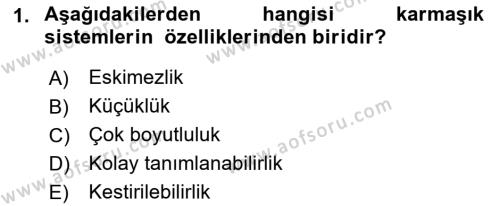 1. Aşağıdakilerden hangisi karmaşık sistemlerin özelliklerinden biridir?

A) Eskimezlik
B) Küçüklük
C) Çok boyutluluk
D) Kolay tanımlanabilirlik
E) Kestirilebilirlik

www.aofsoru.com